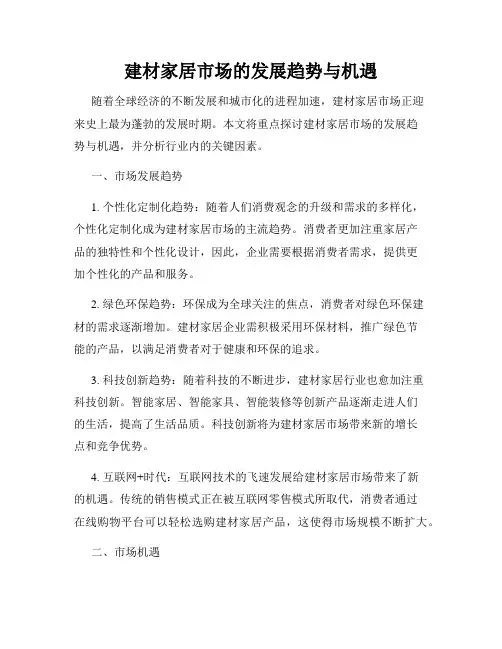 建材家居市场的发展趋势与机遇

随着全球经济的不断发展和城市化的进程加速，建材家居市场正迎来史上最为蓬勃的发展时期。本文将重点探讨建材家居市场的发展趋势与机遇，并分析行业内的关键因素。

一、市场发展趋势

1. 个性化定制化趋势：随着人们消费观念的升级和需求的多样化，个性化定制化成为建材家居市场的主流趋势。消费者更加注重家居产品的独特性和个性化设计，因此，企业需要根据消费者需求，提供更加个性化的产品和服务。

2. 绿色环保趋势：环保成为全球关注的焦点，消费者对绿色环保建材的需求逐渐增加。建材家居企业需积极采用环保材料，推广绿色节能的产品，以满足消费者对于健康和环保的追求。

3. 科技创新趋势：随着科技的不断进步，建材家居行业也愈加注重科技创新。智能家居、智能家具、智能装修等创新产品逐渐走进人们的生活，提高了生活品质。科技创新将为建材家居市场带来新的增长点和竞争优势。

4. 互联网+时代：互联网技术的飞速发展给建材家居市场带来了新的机遇。传统的销售模式正在被互联网零售模式所取代，消费者通过在线购物平台可以轻松选购建材家居产品，这使得市场规模不断扩大。

二、市场机遇